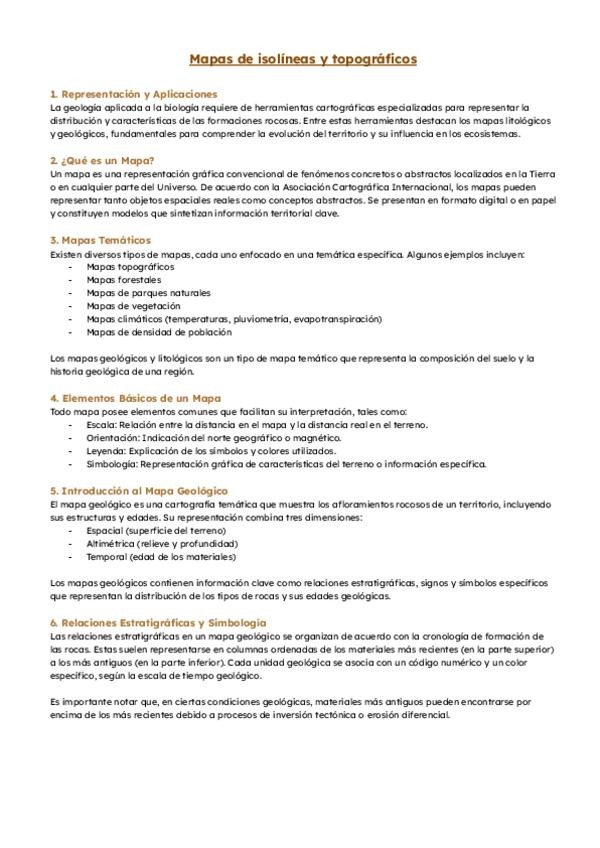 Mapas de isolíneas y topográficos

1. Representación y Aplicaciones
La geología aplicada a la biología requiere de herramientas cartográficas especializadas para representar la distribución y características de las formaciones rocosas. Entre estas herramientas destacan los mapas litológicos y geológicos, fundamentales para comprender la evolución del territorio y su influencia en los ecosistemas.

2. ¿Qué es un Mapa?
Un mapa es una representación gráfica convencional de fenómenos concretos o abstractos localizados en la Tierra o en cualquier parte del Universo. De acuerdo con la Asociación Cartográfica Internacional, los mapas pueden representar tanto objetos espaciales reales como conceptos abstractos. Se presentan en formato digital o en papel y constituyen modelos que sintetizan información territorial clave.

3. Mapas Temáticos
Existen diversos tipos de mapas, cada uno enfocado en una temática específica. Algunos ejemplos incluyen:
- Mapas topográficos
- Mapas forestales
- Mapas de parques naturales
- Mapas de vegetación
- Mapas climáticos (temperaturas, pluviometría, evapotranspiración)
- Mapas de densidad de población

Los mapas geológicos y litológicos son un tipo de mapa temático que representa la composición del suelo y la historia geológica de una región.

4. Elementos Básicos de un Mapa
Todo mapa posee elementos comunes que facilitan su interpretación, tales como:
- Escala: Relación entre la distancia en el mapa y la distancia real en el terreno.
- Orientación: Indicación del norte geográfico o magnético.
- Leyenda: Explicación de los símbolos y colores utilizados.
- Simbología: Representación gráfica de características del terreno o información específica.

5. Introducción al Mapa Geológico
El mapa geológico es una cartografía temática que muestra los afloramientos rocosos de un territorio, incluyendo sus estructuras y edades. Su representación combina tres dimensiones:
- Espacial (superficie del terreno)
- Altimétrica (relieve y profundidad)
- Temporal (edad de los materiales)

Los mapas geológicos contienen información clave como relaciones estratigráficas, signos y símbolos específicos que representan la distribución de los tipos de rocas y sus edades geológicas.

6. Relaciones Estratigráficas y Simbología
Las relaciones estratigráficas en un mapa geológico se organizan de acuerdo con la cronología de formación de las rocas. Estas suelen representarse en columnas ordenadas de los materiales más recientes (en la parte superior) a los más antiguos (en la parte inferior). Cada unidad geológica se asocia con un código numérico y un color específico, según la escala de tiempo geológico.

Es importante notar que, en ciertas condiciones geológicas, materiales más antiguos pueden encontrarse por encima de los más recientes debido a procesos de inversión tectónica o erosión diferencial.